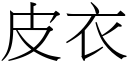 皮衣